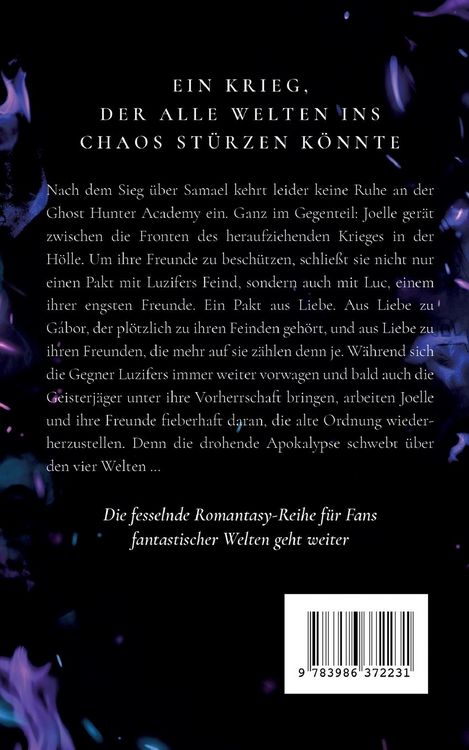 EIN KRIEG,
DER ALLE WELTEN INS
CHAOS STÜRZEN KÖNNTE

Nach dem Sieg über Samael kehrt leider keine Ruhe an der Ghost Hunter Academy ein. Ganz im Gegenteil: Joelle gerät zwischen die Fronten des heraufziehenden Krieges in der Hölle. Um ihre Freunde zu beschützen, schließt sie nicht nur einen Pakt mit Luzifers Feind, sondern auch mit Luc, einem ihrer engsten Freunde. Ein Pakt aus Liebe. Aus Liebe zu Gábor, der plötzlich zu ihren Feinden gehört, und aus Liebe zu ihren Freunden, die mehr auf sie zählen denn je. Während sich die Gegner Luzifers immer weiter vorwagen und bald auch die Geisterjäger unter ihre Vorherrschaft bringen, arbeiten Joelle und ihre Freunde fieberhaft daran, die alte Ordnung wiederherzustellen. Denn die drohende Apokalypse schwebt über den vier Welten ...

Die fesselnde Romantasy-Reihe für Fans fantastischer Welten geht weiter

9 783986 372231